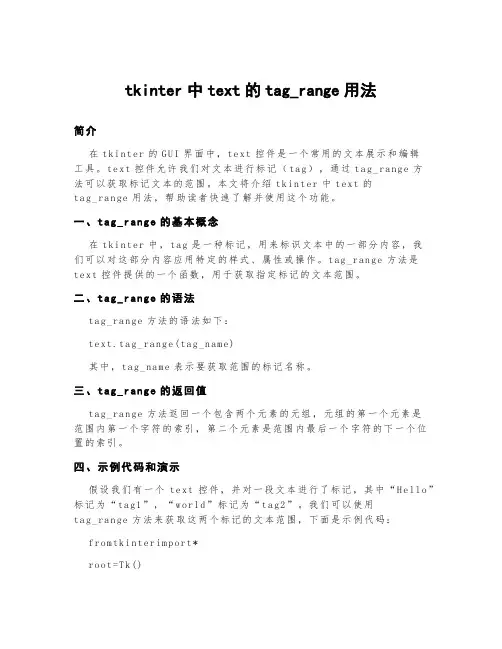 tkinter 中 text 的 tag_range 用法

简介

在 tkinter 的 GUI 界面中，text 控件是一个常用的文本展示和编辑工具。text 控件允许我们对文本进行标记（tag），通过 tag_range 方法可以获取标记文本的范围。本文将介绍 tkinter 中 text 的 tag_range 用法，帮助读者快速了解并使用这个功能。

一、tag_range 的基本概念

在 tkinter 中，tag 是一种标记，用来标识文本中的一部分内容，我们可以对这部分内容应用特定的样式、属性或操作。tag_range 方法是 text 控件提供的一个函数，用于获取指定标记的文本范围。

二、tag_range 的语法

tag_range 方法的语法如下：

text.tag_range(tag_name)

其中，tag_name 表示要获取范围的标记名称。

三、tag_range 的返回值

tag_range 方法返回一个包含两个元素的元组，元组的第一个元素是范围内第一个字符的索引，第二个元素是范围内最后一个字符的下一个位置的索引。

四、示例代码和演示

假设我们有一个 text 控件，并对一段文本进行了标记，其中“Hello”标记为“tag1”，“world”标记为“tag2”，我们可以使用 tag_range 方法来获取这两个标记的文本范围，下面是示例代码：

fromtkinterimport*

root=Tk()